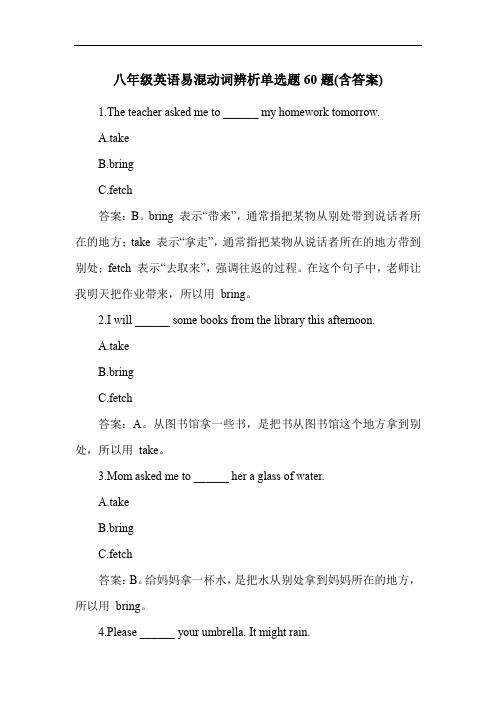 八年级英语易混动词辨析单选题 60 题(含答案)

1.The teacher asked me to ______ my homework tomorrow.

A.take

B.bring

C.fetch

答案：B。bring 表示“带来”，通常指把某物从别处带到说话者所在的地方；take 表示“拿走”，通常指把某物从说话者所在的地方带到别处；fetch 表示“去取来”，强调往返的过程。在这个句子中，老师让我明天把作业带来，所以用 bring。

2.I will ______ some books from the library this afternoon.

A.take

B.bring

C.fetch

答案：A。从图书馆拿一些书，是把书从图书馆这个地方拿到别处，所以用 take。

3.Mom asked me to ______ her a glass of water.

A.take

B.bring

C.fetch

答案：B。给妈妈拿一杯水，是把水从别处拿到妈妈所在的地方，所以用 bring。

4.Please ______ your umbrella. It might rain.